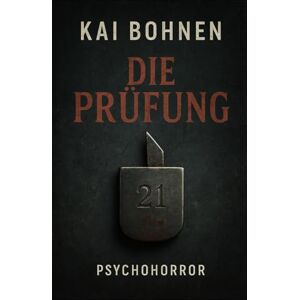 KAI BOHNEN

DIE PRÜFUNG

21

PSYCHOHORROR